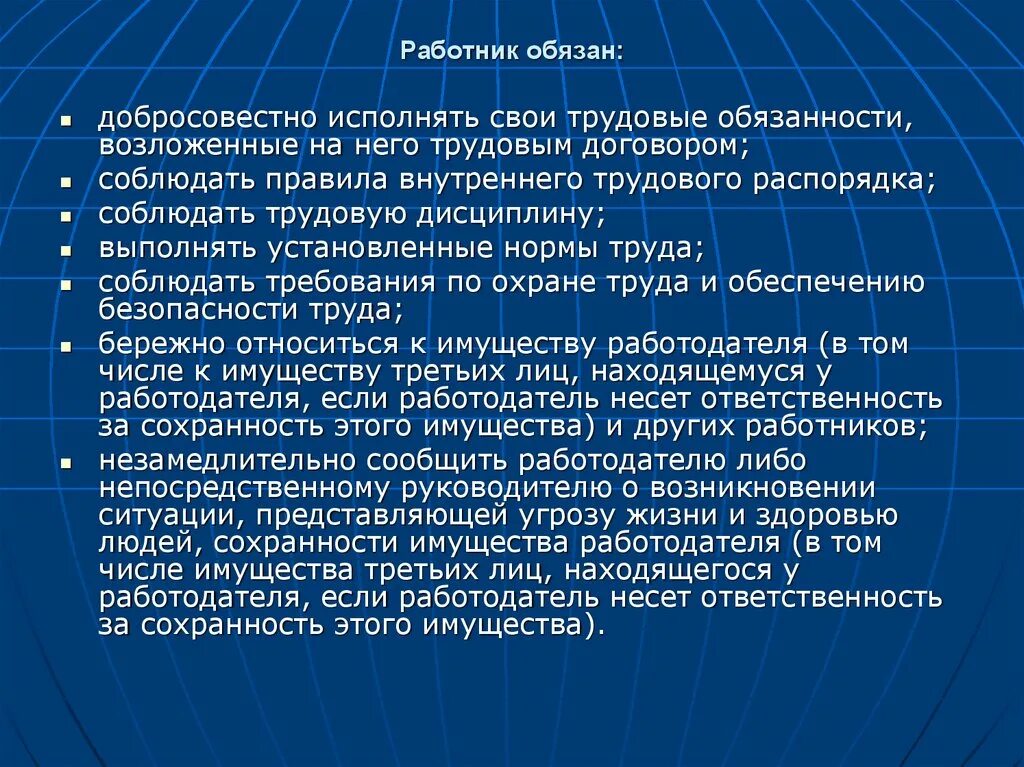 Работник обязан:

- добросовестно исполнять свои трудовые обязанности, возложенные на него трудовым договором;
- соблюдать правила внутреннего трудового распорядка;
- соблюдать трудовую дисциплину;
- выполнять установленные нормы труда;
- соблюдать требования по охране труда и обеспечению безопасности труда;
- бережно относиться к имуществу работодателя (в том числе к имуществу третьих лиц, находящемуся у работодателя, если работодатель несет ответственность за сохранность этого имущества) и других работников;
- незамедлительно сообщить работодателю либо непосредственному руководителю о возникновении ситуации, представляющей угрозу жизни и здоровью людей, сохранности имущества работодателя (в том числе имущества третьих лиц, находящегося у работодателя, если работодатель несет ответственность за сохранность этого имущества).